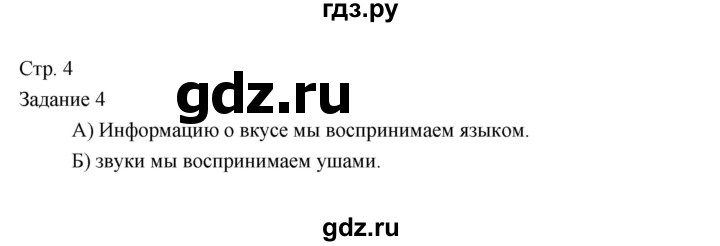 гдз.ру

Стр. 4

Задание 4

gdz.ru

А) Информацию о вкусе мы воспринимаем языком.

Б) звуки мы воспринимаем ушами.

gdz.ru